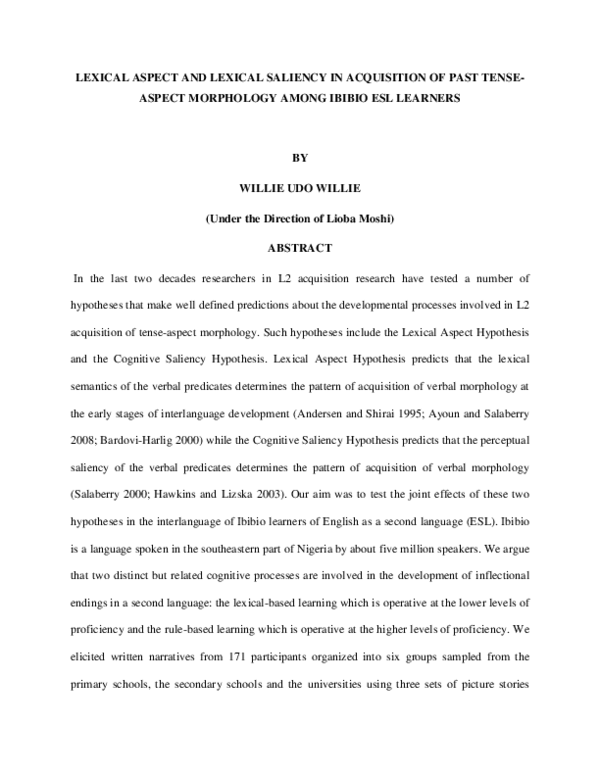 LEXICAL ASPECT AND LEXICAL SALIENCY IN ACQUISITION OF PAST TENSE-ASPECT MORPHOLOGY AMONG IBIBIO ESL LEARNERS

BY

WILLIE UDO WILLIE

(Under the Direction of Lioba Moshi)

ABSTRACT

In the last two decades researchers in L2 acquisition research have tested a number of hypotheses that make well defined predictions about the developmental processes involved in L2 acquisition of tense-aspect morphology. Such hypotheses include the Lexical Aspect Hypothesis and the Cognitive Saliency Hypothesis. Lexical Aspect Hypothesis predicts that the lexical semantics of the verbal predicates determines the pattern of acquisition of verbal morphology at the early stages of interlanguage development (Andersen and Shirai 1995; Ayoun and Salaberry 2008; Bardovi-Harlig 2000) while the Cognitive Saliency Hypothesis predicts that the perceptual saliency of the verbal predicates determines the pattern of acquisition of verbal morphology (Salaberry 2000; Hawkins and Lizska 2003). Our aim was to test the joint effects of these two hypotheses in the interlanguage of Ibibio learners of English as a second language (ESL). Ibibio is a language spoken in the southeastern part of Nigeria by about five million speakers. We argue that two distinct but related cognitive processes are involved in the development of inflectional endings in a second language: the lexical-based learning which is operative at the lower levels of proficiency and the rule-based learning which is operative at the higher levels of proficiency. We elicited written narratives from 171 participants organized into six groups sampled from the primary schools, the secondary schools and the universities using three sets of picture stories